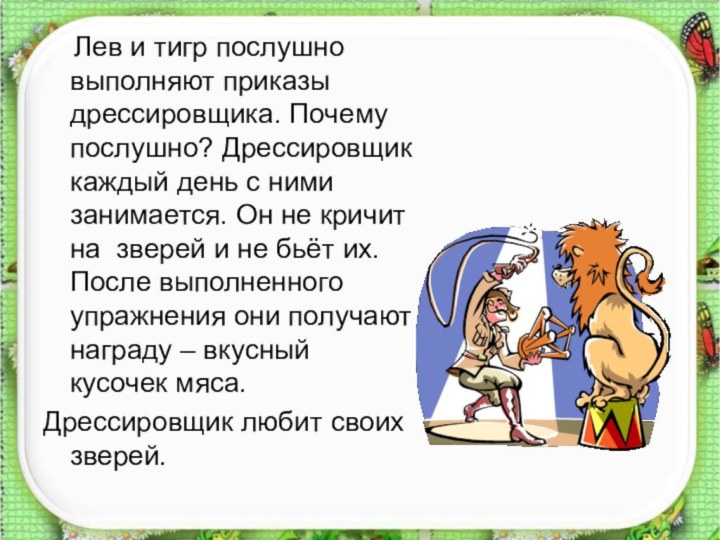 Лев и тигр послушно выполняют приказы дрессировщика. Почему послушно? Дрессировщик каждый день с ними занимается. Он не кричит на зверей и не бьёт их. После выполненного упражнения они получают награду – вкусный кусочек мяса.
Дрессировщик любит своих зверей.